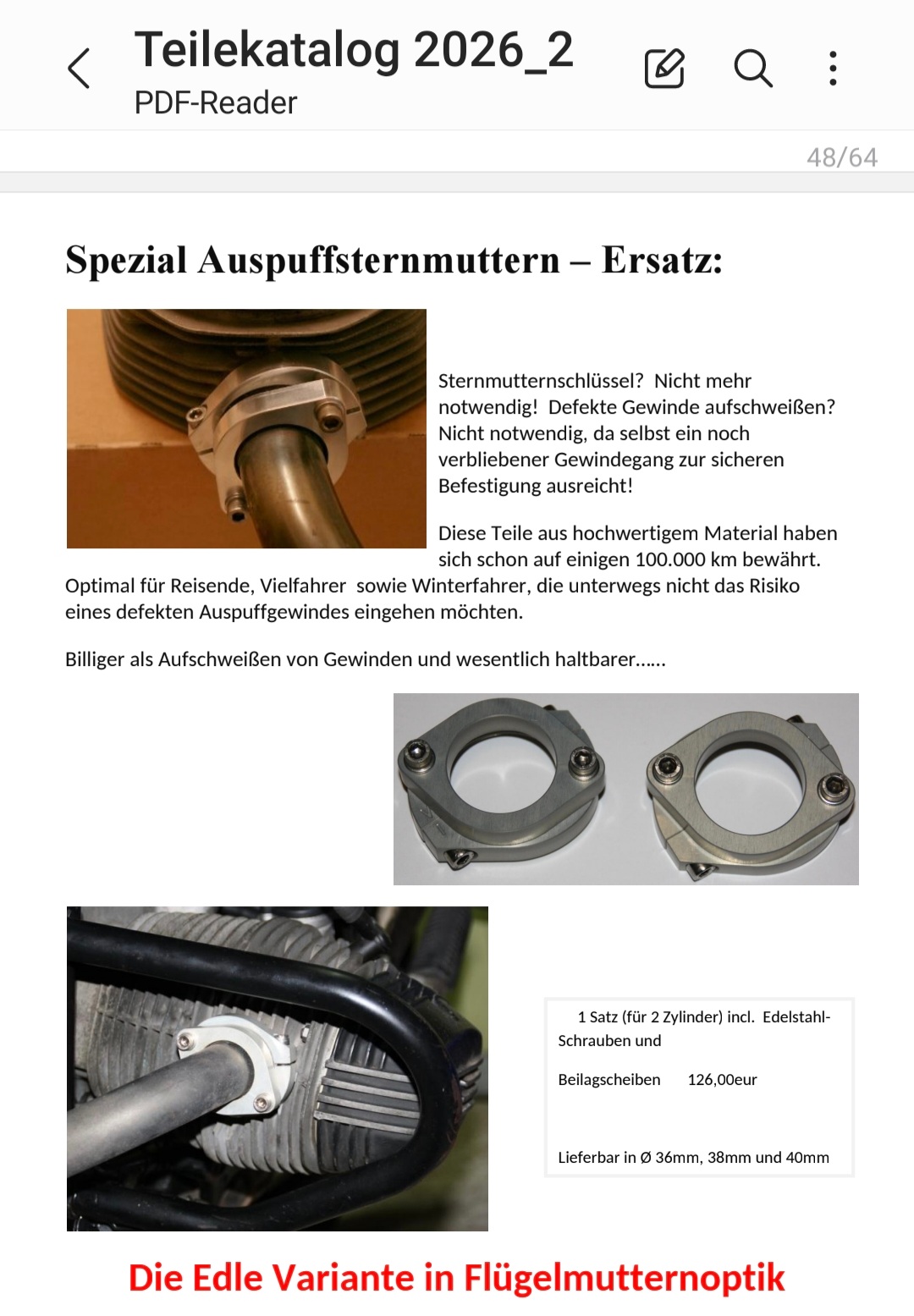 Teilekatalog 2026_2
PDF-Reader

48/64

Spezial Auspuffsternmuttern – Ersatz:

Sternmutternschlüssel? Nicht mehr notwendig! Defekte Gewinde aufschweißen? Nicht notwendig, da selbst ein noch verbliebener Gewindegang zur sicheren Befestigung ausreicht!

Diese Teile aus hochwertigem Material haben sich schon auf einigen 100.000 km bewährt. Optimal für Reisende, Vielfahrer sowie Winterfahrer, die unterwegs nicht das Risiko eines defekten Auspuffgewindes eingehen möchten.

Billiger als Aufschweißen von Gewinden und wesentlich haltbarer……

1 Satz (für 2 Zylinder) incl. Edelstahl-Schrauben und

Beilagscheiben 126,00eur

Lieferbar in Ø 36mm, 38mm und 40mm

Die Edle Variante in Flügelmutternoptik